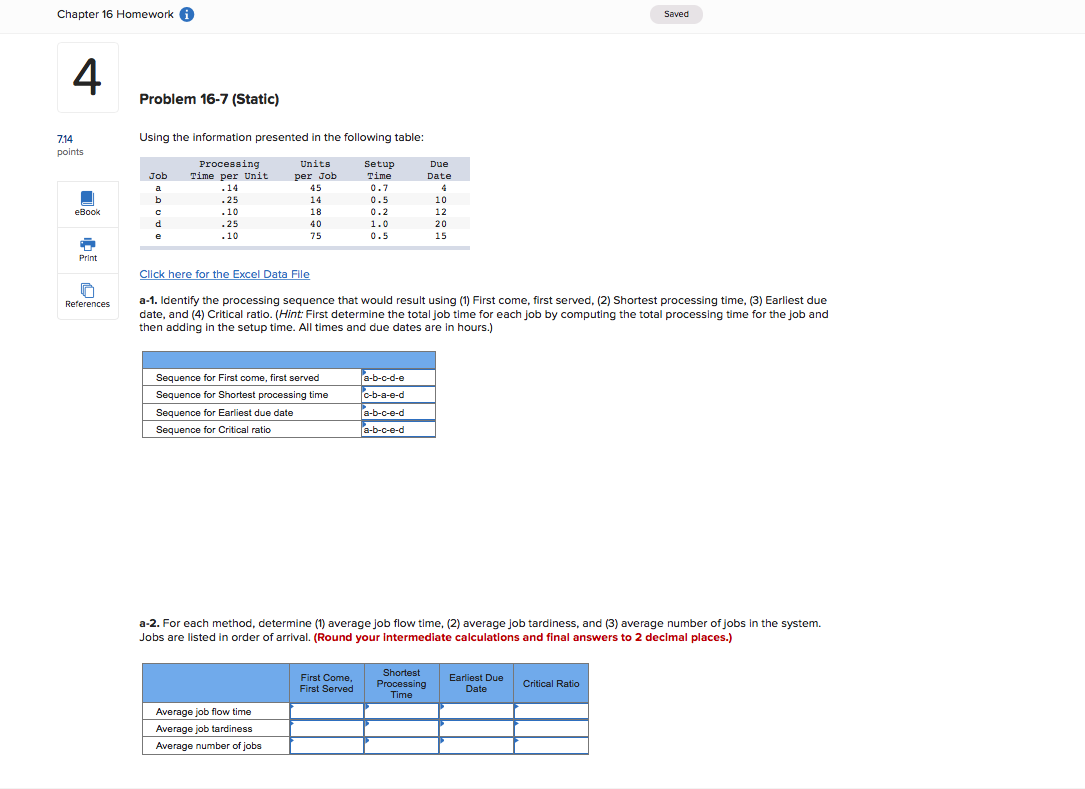 Chapter 16 Homework

Saved

4

7.14 points

eBook

Print

References

Problem 16-7 (Static)

Using the information presented in the following table:

| Job | Processing Time per Unit | Units per Job | Setup Time | Due Date |
|---|---|---|---|---|
| a | .14 | 45 | 0.7 | 4 |
| b | .25 | 14 | 0.5 | 10 |
| c | .10 | 18 | 0.2 | 12 |
| d | .25 | 40 | 1.0 | 20 |
| e | .10 | 75 | 0.5 | 15 |

Click here for the Excel Data File

a-1. Identify the processing sequence that would result using (1) First come, first served, (2) Shortest processing time, (3) Earliest due date, and (4) Critical ratio. (Hint: First determine the total job time for each job by computing the total processing time for the job and then adding in the setup time. All times and due dates are in hours.)

| | |
|---|---|
| Sequence for First come, first served | a-b-c-d-e |
| Sequence for Shortest processing time | c-b-a-e-d |
| Sequence for Earliest due date | a-b-c-e-d |
| Sequence for Critical ratio | a-b-c-e-d |

a-2. For each method, determine (1) average job flow time, (2) average job tardiness, and (3) average number of jobs in the system. Jobs are listed in order of arrival. (Round your intermediate calculations and final answers to 2 decimal places.)

| | First Come, First Served | Shortest Processing Time | Earliest Due Date | Critical Ratio |
|---|---|---|---|---|
| Average job flow time | | | | |
| Average job tardiness | | | | |
| Average number of jobs | | | | |